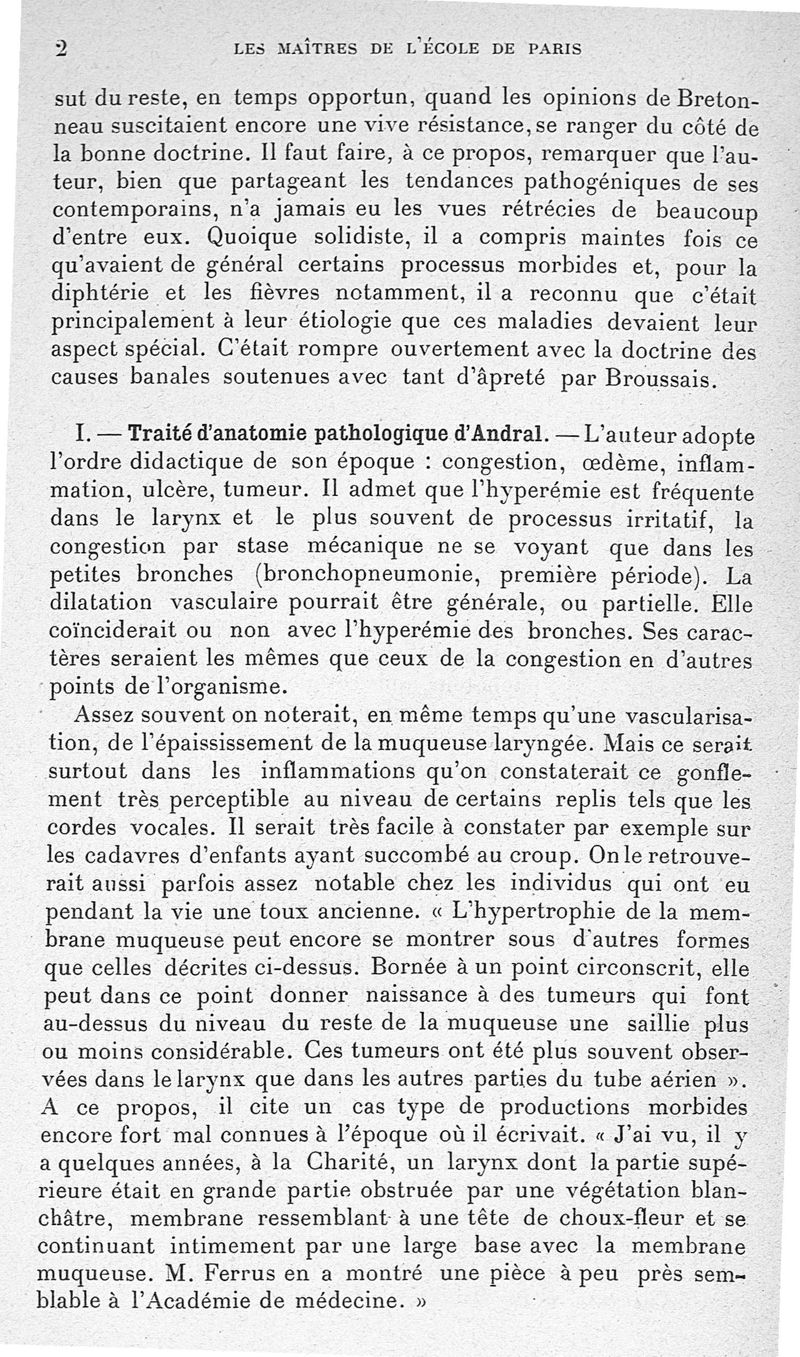 2 LES MAÎTRES DE L'ÉCOLE DE PARIS

sut du reste, en temps opportun, quand les opinions de Bretonneau suscitaient encore une vive résistance, se ranger du côté de la bonne doctrine. Il faut faire, à ce propos, remarquer que l'auteur, bien que partageant les tendances pathogéniques de ses contemporains, n'a jamais eu les vues rétrécies de beaucoup d'entre eux. Quoique solidiste, il a compris maintes fois ce qu'avaient de général certains processus morbides et, pour la diphtérie et les fièvres notamment, il a reconnu que c'était principalement à leur étiologie que ces maladies devaient leur aspect spécial. C'était rompre ouvertement avec la doctrine des causes banales soutenues avec tant d'âpreté par Broussais.

I. — Traité d'anatomie pathologique d'Andral. — L'auteur adopte l'ordre didactique de son époque : congestion, œdème, inflammation, ulcère, tumeur. Il admet que l'hyperémie est fréquente dans le larynx et le plus souvent de processus irritatif, la congestion par stase mécanique ne se voyant que dans les petites bronches (bronchopneumonie, première période). La dilatation vasculaire pourrait être générale, ou partielle. Elle coïnciderait ou non avec l'hyperémie des bronches. Ses caractères seraient les mêmes que ceux de la congestion en d'autres points de l'organisme.

Assez souvent on noterait, en même temps qu'une vascularisation, de l'épaississement de la muqueuse laryngée. Mais ce serait surtout dans les inflammations qu'on constaterait ce gonflement très perceptible au niveau de certains replis tels que les cordes vocales. Il serait très facile à constater par exemple sur les cadavres d'enfants ayant succombé au croup. On le retrouverait aussi parfois assez notable chez les individus qui ont eu pendant la vie une toux ancienne. « L'hypertrophie de la membrane muqueuse peut encore se montrer sous d'autres formes que celles décrites ci-dessus. Bornée à un point circonscrit, elle peut dans ce point donner naissance à des tumeurs qui font au-dessus du niveau du reste de la muqueuse une saillie plus ou moins considérable. Ces tumeurs ont été plus souvent observées dans le larynx que dans les autres parties du tube aérien ». A ce propos, il cite un cas type de productions morbides encore fort mal connues à l'époque où il écrivait. « J'ai vu, il y a quelques années, à la Charité, un larynx dont la partie supérieure était en grande partie obstruée par une végétation blanchâtre, membrane ressemblant à une tête de choux-fleur et se continuant intimement par une large base avec la membrane muqueuse. M. Ferrus en a montré une pièce à peu près semblable à l'Académie de médecine. »